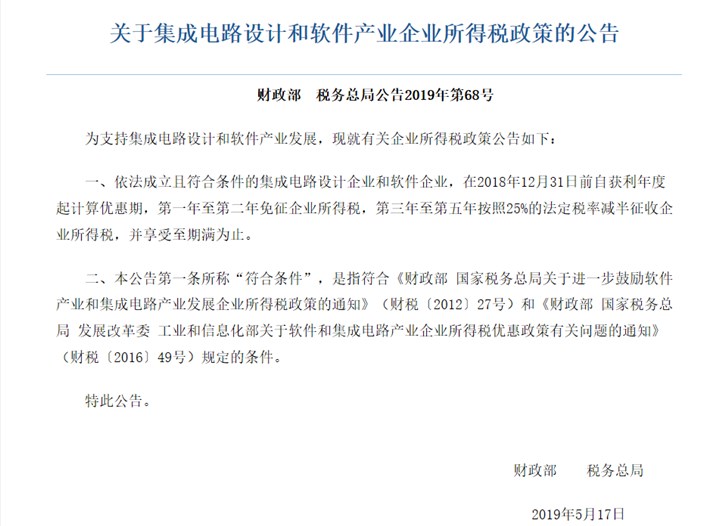 关于集成电路设计和软件产业企业所得税政策的公告

财政部　税务总局公告2019年第68号

为支持集成电路设计和软件产业发展，现就有关企业所得税政策公告如下：

一、依法成立且符合条件的集成电路设计企业和软件企业，在2018年12月31日前自获利年度起计算优惠期，第一年至第二年免征企业所得税，第三年至第五年按照25%的法定税率减半征收企业所得税，并享受至期满为止。

二、本公告第一条所称“符合条件”，是指符合《财政部 国家税务总局关于进一步鼓励软件产业和集成电路产业发展企业所得税政策的通知》（财税〔2012〕27号）和《财政部 国家税务总局 发展改革委 工业和信息化部关于软件和集成电路产业企业所得税优惠政策有关问题的通知》（财税〔2016〕49号）规定的条件。

特此公告。

财政部　税务总局

2019年5月17日